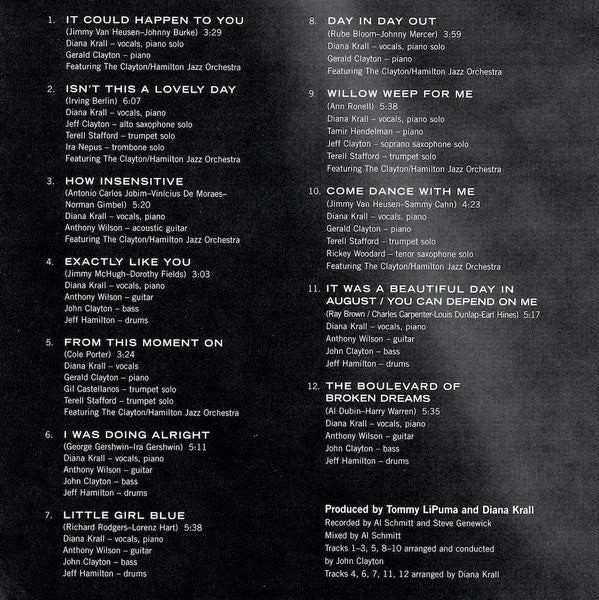 1. IT COULD HAPPEN TO YOU
(Jimmy Van Heusen–Johnny Burke) 3:29
Diana Krall – vocals, piano solo
Gerald Clayton – piano
Featuring The Clayton/Hamilton Jazz Orchestra

2. ISN'T THIS A LOVELY DAY
(Irving Berlin) 6:07
Diana Krall – vocals, piano
Jeff Clayton – alto saxophone solo
Terell Stafford – trumpet solo
Ira Nepus – trombone solo
Featuring The Clayton/Hamilton Jazz Orchestra

3. HOW INSENSITIVE
(Antonio Carlos Jobim–Vinícius De Moraes–Norman Gimbel) 5:20
Diana Krall – vocals, piano
Anthony Wilson – acoustic guitar
Featuring The Clayton/Hamilton Jazz Orchestra

4. EXACTLY LIKE YOU
(Jimmy McHugh–Dorothy Fields) 3:03
Diana Krall – vocals, piano
Anthony Wilson – guitar
John Clayton – bass
Jeff Hamilton – drums

5. FROM THIS MOMENT ON
(Cole Porter) 3:24
Diana Krall – vocals
Gerald Clayton – piano
Gil Castellanos – trumpet solo
Terell Stafford – trumpet solo
Featuring The Clayton/Hamilton Jazz Orchestra

6. I WAS DOING ALRIGHT
(George Gershwin–Ira Gershwin) 5:11
Diana Krall – vocals, piano
Anthony Wilson – guitar
John Clayton – bass
Jeff Hamilton – drums

7. LITTLE GIRL BLUE
(Richard Rodgers–Lorenz Hart) 5:38
Diana Krall – vocals, piano
Anthony Wilson – guitar
John Clayton – bass
Jeff Hamilton – drums

8. DAY IN DAY OUT
(Rube Bloom–Johnny Mercer) 3:59
Diana Krall – vocals, piano solo
Gerald Clayton – piano
Featuring The Clayton/Hamilton Jazz Orchestra

9. WILLOW WEEP FOR ME
(Ann Ronell) 5:38
Diana Krall – vocals, piano solo
Tamir Hendelman – piano
Jeff Clayton – soprano saxophone solo
Terell Stafford – trumpet solo
Featuring The Clayton/Hamilton Jazz Orchestra

10. COME DANCE WITH ME
(Jimmy Van Heusen–Sammy Cahn) 4:23
Diana Krall – vocals, piano
Gerald Clayton – piano
Terell Stafford – trumpet solo
Rickey Woodard – tenor saxophone solo
Featuring The Clayton/Hamilton Jazz Orchestra

11. IT WAS A BEAUTIFUL DAY IN AUGUST / YOU CAN DEPEND ON ME
(Ray Brown / Charles Carpenter-Louis Dunlap-Earl Hines) 5:17
Diana Krall – vocals, piano
Anthony Wilson – guitar
John Clayton – bass
Jeff Hamilton – drums

12. THE BOULEVARD OF BROKEN DREAMS
(Al Dubin–Harry Warren) 5:35
Diana Krall – vocals, piano
Anthony Wilson – guitar
John Clayton – bass
Jeff Hamilton – drums

Produced by Tommy LiPuma and Diana Krall
Recorded by Al Schmitt and Steve Genewick
Mixed by Al Schmitt
Tracks 1–3, 5, 8–10 arranged and conducted by John Clayton
Tracks 4, 6, 7, 11, 12 arranged by Diana Krall